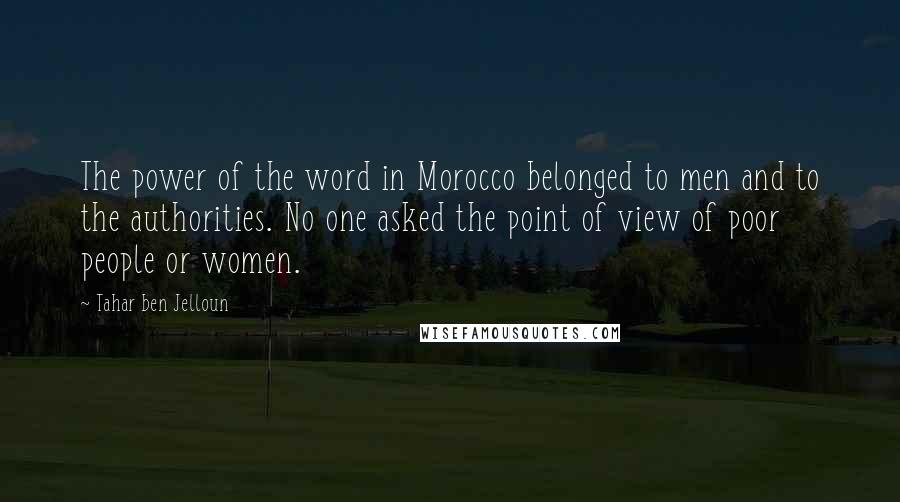 The power of the word in Morocco belonged to men and to the authorities. No one asked the point of view of poor people or women.

~ Tahar Ben Jelloun

WISEFAMOUSQUOTES.COM